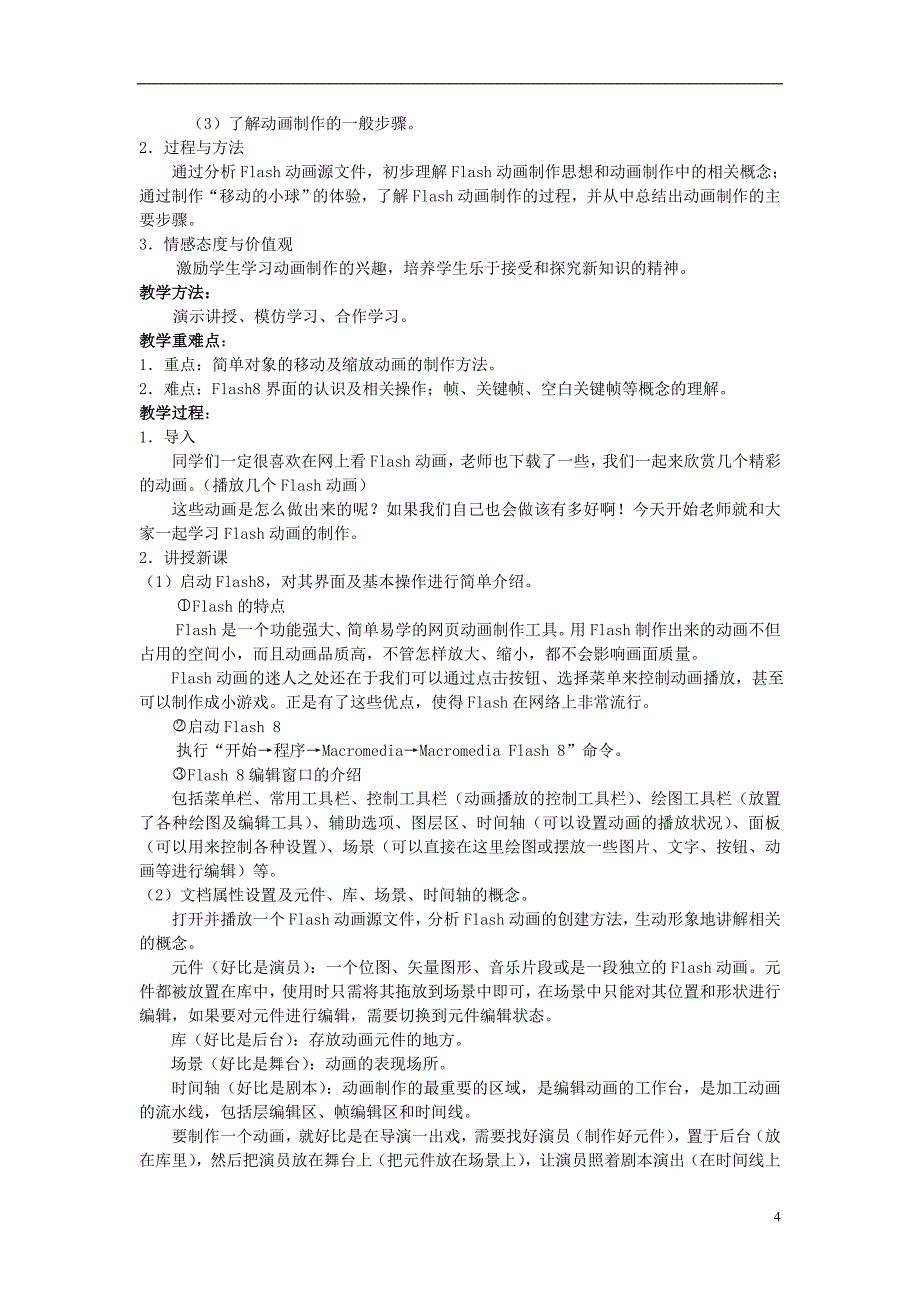 （3）了解动画制作的一般步骤。
2．过程与方法
通过分析Flash动画源文件，初步理解Flash动画制作思想和动画制作中的相关概念；通过制作“移动的小球”的体验，了解Flash动画制作的过程，并从中总结出动画制作的主要步骤。
3．情感态度与价值观
激励学生学习动画制作的兴趣，培养学生乐于接受和探究新知识的精神。
教学方法：
演示讲授、模仿学习、合作学习。
教学重难点：
1．重点：简单对象的移动及缩放动画的制作方法。
2．难点：Flash8界面的认识及相关操作；帧、关键帧、空白关键帧等概念的理解。
教学过程：
1．导入
同学们一定很喜欢在网上看Flash动画，老师也下载了一些，我们一起来欣赏几个精彩的动画。(播放几个Flash动画)
这些动画是怎么做出来的呢？如果我们自己也会做该有多好啊！今天开始老师就和大家一起学习Flash动画的制作。
2．讲授新课
（1）启动Flash8，对其界面及基本操作进行简单介绍。
①Flash的特点
Flash是一个功能强大、简单易学的网页动画制作工具。用Flash制作出来的动画不但占用的空间小，而且动画品质高，不管怎样放大、缩小，都不会影响画面质量。
Flash动画的迷人之处还在于我们可以通过点击按钮、选择菜单来控制动画播放，甚至可以制作成小游戏。正是有了这些优点，使得Flash在网络上非常流行。
②启动Flash 8
执行“开始→程序→Macromedia→Macromedia Flash 8”命令。
③Flash 8编辑窗口的介绍
包括菜单栏、常用工具栏、控制工具栏（动画播放的控制工具栏）、绘图工具栏（放置了各种绘图及编辑工具）、辅助选项、图层区、时间轴（可以设置动画的播放状况）、面板（可以用来控制各种设置）、场景（可以直接在这里绘图或摆放一些图片、文字、按钮、动画等进行编辑）等。
（2）文档属性设置及元件、库、场景、时间轴的概念。
打开并播放一个Flash动画源文件，分析Flash动画的创建方法，生动形象地讲解相关的概念。
元件（好比是演员）：一个位图、矢量图形、音乐片段或是一段独立的Flash动画。元件都被放置在库中，使用时只需将其拖放到场景中即可，在场景中只能对其位置和形状进行编辑，如果要对元件进行编辑，需要切换到元件编辑状态。
库（好比是后台）：存放动画元件的地方。
场景（好比是舞台）：动画的表现场所。
时间轴（好比是剧本）：动画制作的最重要的区域，是编辑动画的工作台，是加工动画的流水线，包括层编辑区、帧编辑区和时间线。
要制作一个动画，就好比是在导演一出戏，需要找好演员（制作好元件），置于后台（放在库里），然后把演员放在舞台上（把元件放在场景上），让演员照着剧本演出（在时间线上

4